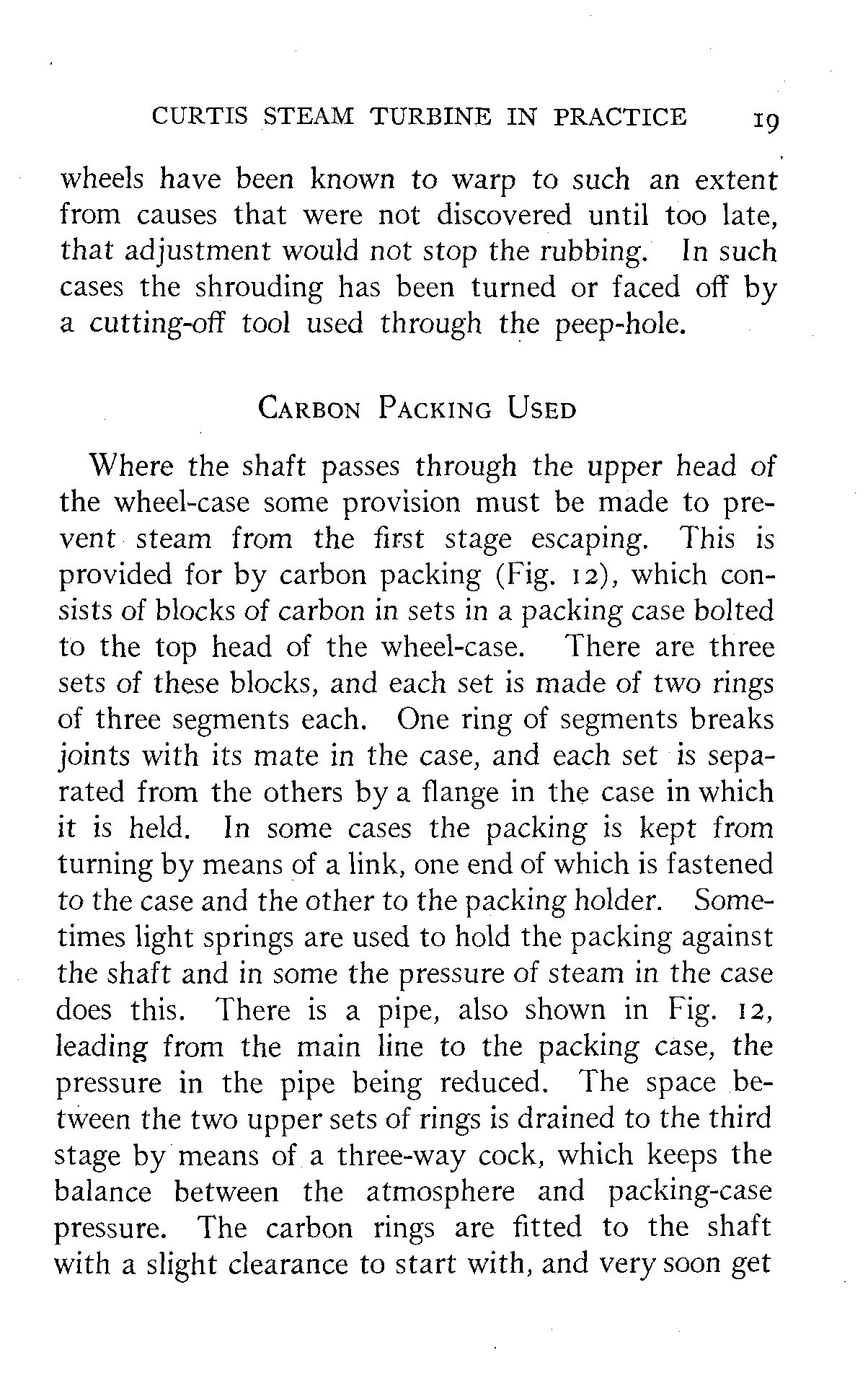 CURTIS STEAM TURBINE IN PRACTICE 19

wheels have been known to warp to such an extent from causes that were not discovered until too late, that adjustment would not stop the rubbing. In such cases the shrouding has been turned or faced off by a cutting-off tool used through the peep-hole.

CARBON PACKING USED

Where the shaft passes through the upper head of the wheel-case some provision must be made to prevent steam from the first stage escaping. This is provided for by carbon packing (Fig. 12), which consists of blocks of carbon in sets in a packing case bolted to the top head of the wheel-case. There are three sets of these blocks, and each set is made of two rings of three segments each. One ring of segments breaks joints with its mate in the case, and each set is separated from the others by a flange in the case in which it is held. In some cases the packing is kept from turning by means of a link, one end of which is fastened to the case and the other to the packing holder. Sometimes light springs are used to hold the packing against the shaft and in some the pressure of steam in the case does this. There is a pipe, also shown in Fig. 12, leading from the main line to the packing case, the pressure in the pipe being reduced. The space between the two upper sets of rings is drained to the third stage by means of a three-way cock, which keeps the balance between the atmosphere and packing-case pressure. The carbon rings are fitted to the shaft with a slight clearance to start with, and very soon get